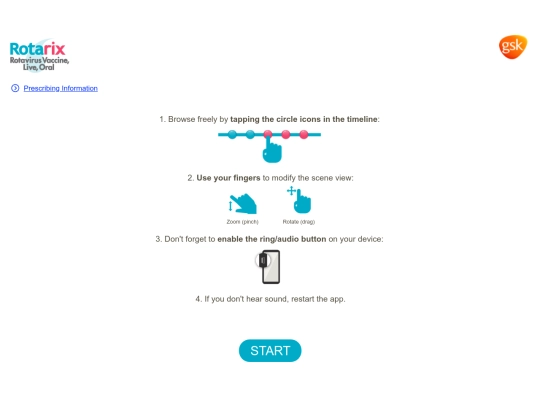 Rotarix
Rotavirus Vaccine, Live, Oral

gsk

Prescribing Information

1. Browse freely by tapping the circle icons in the timeline:

2. Use your fingers to modify the scene view:

Zoom (pinch)

Rotate (drag)

3. Don't forget to enable the ring/audio button on your device:

4. If you don't hear sound, restart the app.

START